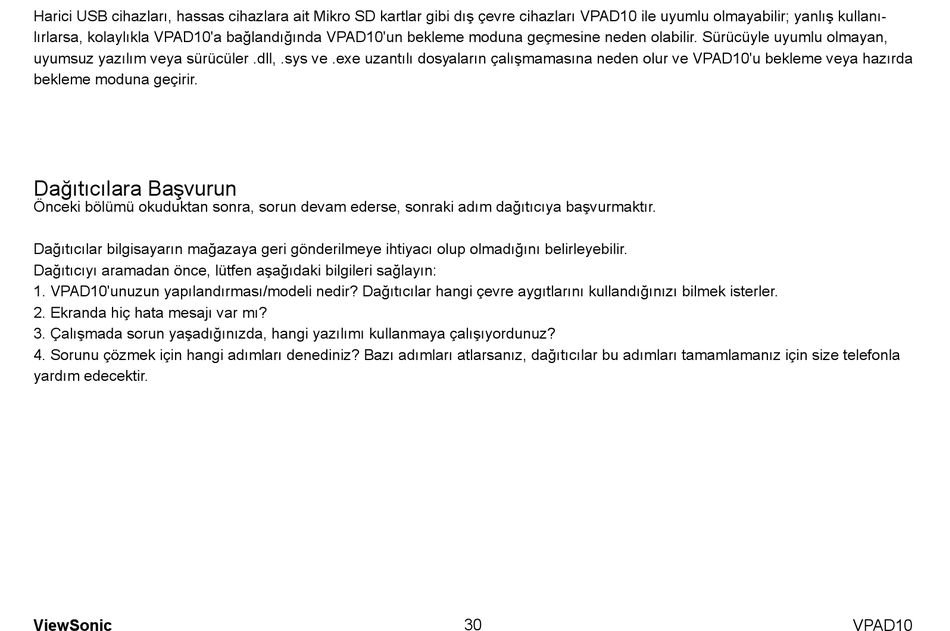 Harici USB cihazları, hassas cihazlara ait Mikro SD kartlar gibi dış çevre cihazları VPAD10 ile uyumlu olmayabilir; yanlış kullanılırlarsa, kolaylıkla VPAD10'a bağlandığında VPAD10'un bekleme moduna geçmesine neden olabilir. Sürücüyle uyumlu olmayan, uyumsuz yazılım veya sürücüler .dll, .sys ve .exe uzantılı dosyaların çalışmamasına neden olur ve VPAD10'u bekleme veya hazırda bekleme moduna geçirir.

Dağıtıcılara Başvurun
Önceki bölümü okuduktan sonra, sorun devam ederse, sonraki adım dağıtıcıya başvurmaktır.

Dağıtıcılar bilgisayarın mağazaya geri gönderilmeye ihtiyacı olup olmadığını belirleyebilir.
Dağıtıcıyı aramadan önce, lütfen aşağıdaki bilgileri sağlayın:
1. VPAD10'unuzun yapılandırması/modeli nedir? Dağıtıcılar hangi çevre aygıtlarını kullandığınızı bilmek isterler.
2. Ekranda hiç hata mesajı var mı?
3. Çalışmada sorun yaşadığınızda, hangi yazılımı kullanmaya çalışıyordunuz?
4. Sorunu çözmek için hangi adımları denediniz? Bazı adımları atlarsanız, dağıtıcılar bu adımları tamamlamanız için size telefonla yardım edecektir.

ViewSonic 30 VPAD10